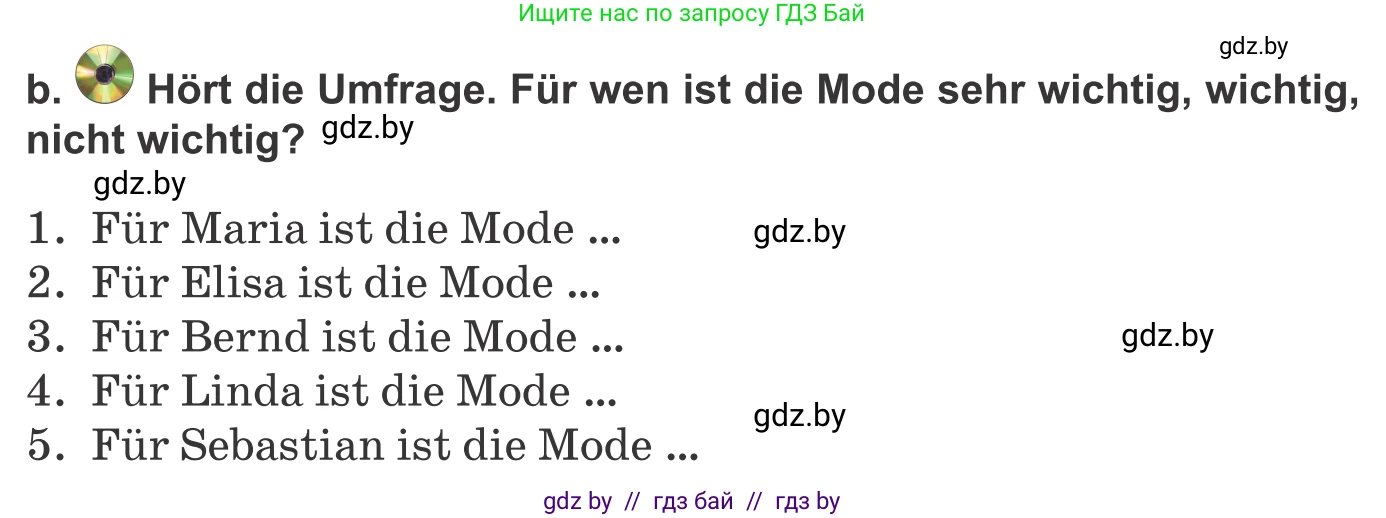 Ищите нас по запросу ГДЗ Бай

gdz.by

b. Hört die Umfrage. Für wen ist die Mode sehr wichtig, wichtig, nicht wichtig? gdz.by

gdz.by

1. Für Maria ist die Mode ... gdz.by
2. Für Elisa ist die Mode ...
3. Für Bernd ist die Mode ... gdz.by
4. Für Linda ist die Mode ... gdz.by
5. Für Sebastian ist die Mode ...

gdz by // гдз бай // гдз by